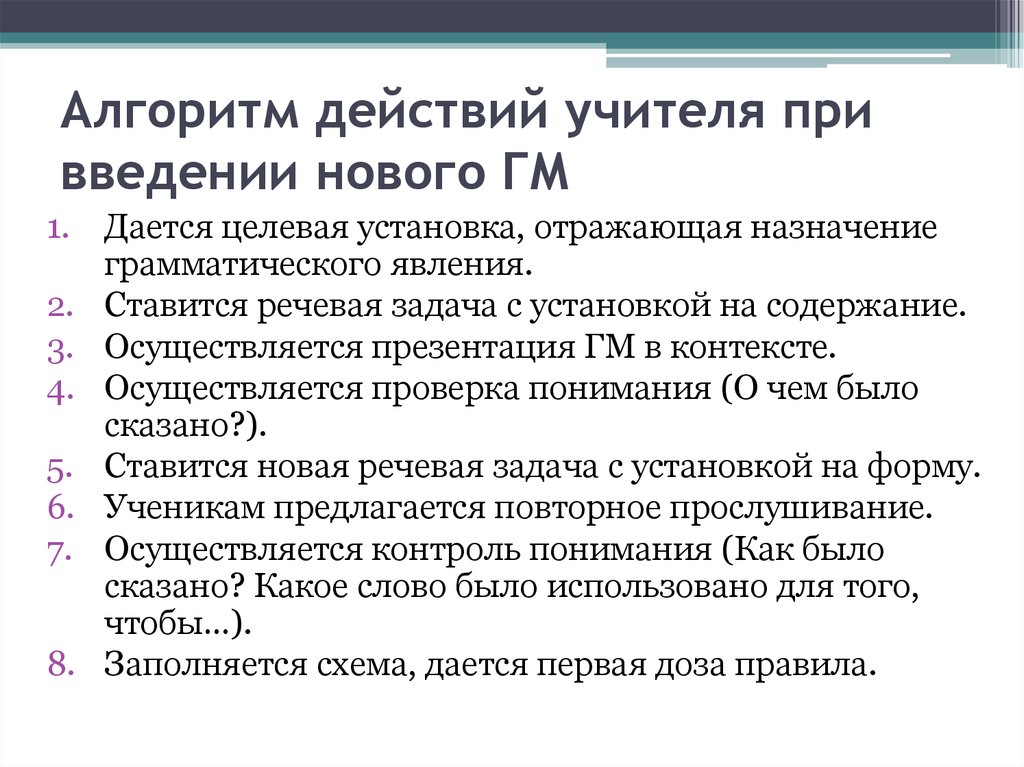 Алгоритм действий учителя при введении нового ГМ

1. Дается целевая установка, отражающая назначение грамматического явления.
2. Ставится речевая задача с установкой на содержание.
3. Осуществляется презентация ГМ в контексте.
4. Осуществляется проверка понимания (О чем было сказано?).
5. Ставится новая речевая задача с установкой на форму.
6. Ученикам предлагается повторное прослушивание.
7. Осуществляется контроль понимания (Как было сказано? Какое слово было использовано для того, чтобы…).
8. Заполняется схема, дается первая доза правила.